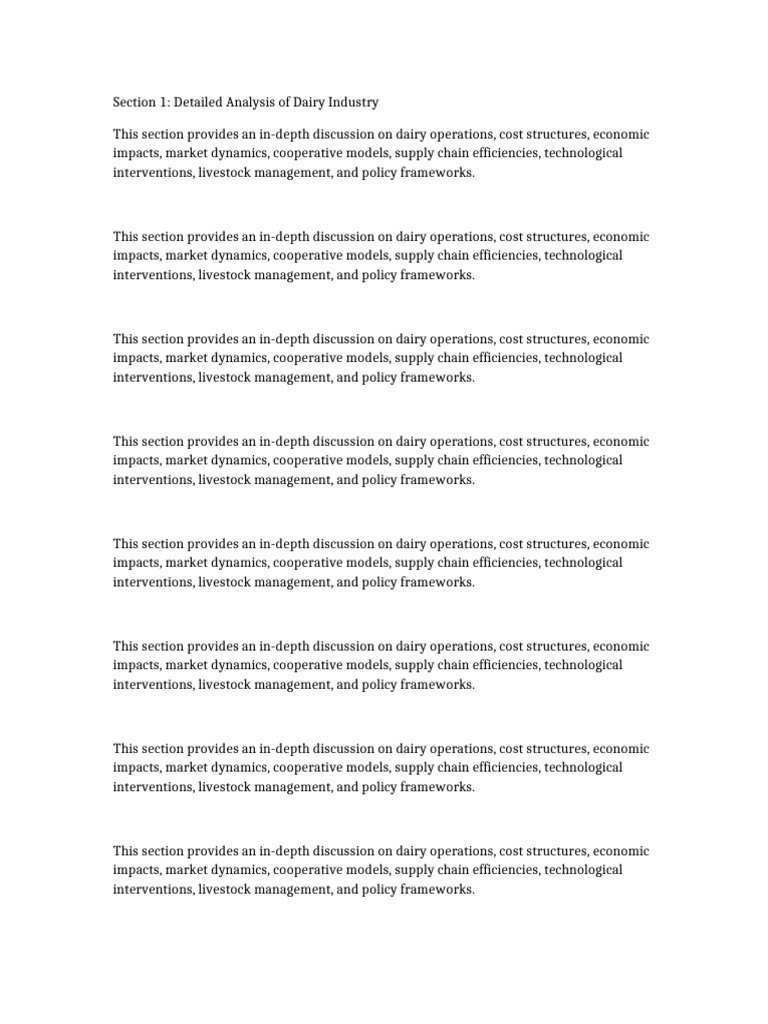 Section 1: Detailed Analysis of Dairy Industry

This section provides an in-depth discussion on dairy operations, cost structures, economic impacts, market dynamics, cooperative models, supply chain efficiencies, technological interventions, livestock management, and policy frameworks.

This section provides an in-depth discussion on dairy operations, cost structures, economic impacts, market dynamics, cooperative models, supply chain efficiencies, technological interventions, livestock management, and policy frameworks.

This section provides an in-depth discussion on dairy operations, cost structures, economic impacts, market dynamics, cooperative models, supply chain efficiencies, technological interventions, livestock management, and policy frameworks.

This section provides an in-depth discussion on dairy operations, cost structures, economic impacts, market dynamics, cooperative models, supply chain efficiencies, technological interventions, livestock management, and policy frameworks.

This section provides an in-depth discussion on dairy operations, cost structures, economic impacts, market dynamics, cooperative models, supply chain efficiencies, technological interventions, livestock management, and policy frameworks.

This section provides an in-depth discussion on dairy operations, cost structures, economic impacts, market dynamics, cooperative models, supply chain efficiencies, technological interventions, livestock management, and policy frameworks.

This section provides an in-depth discussion on dairy operations, cost structures, economic impacts, market dynamics, cooperative models, supply chain efficiencies, technological interventions, livestock management, and policy frameworks.

This section provides an in-depth discussion on dairy operations, cost structures, economic impacts, market dynamics, cooperative models, supply chain efficiencies, technological interventions, livestock management, and policy frameworks.